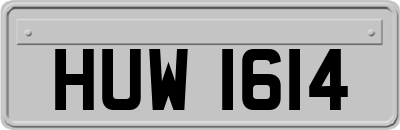 HUW 1614